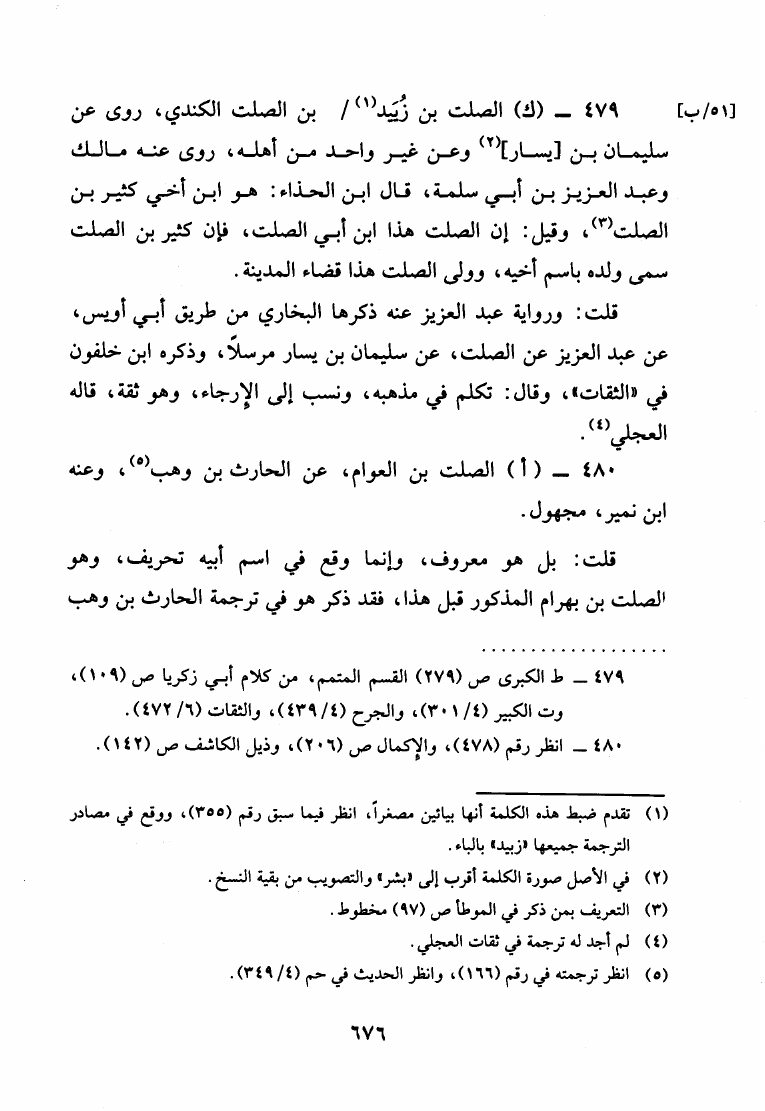 [٥١/ب] ٤٧٩ ــ (ك) الصلت بن زُيَيد$^{(١)}$ / بن الصلت الكندي، روى عن سليمان بن [يسار]$^{(٢)}$ وعن غير واحد من أهله، روى عنه مالك وعبد العزيز بن أبي سلمة، قال ابن الحذاء: هو ابن أخي كثير بن الصلت$^{(٣)}$، وقيل: إن الصلت هذا ابن أبي الصلت، فإن كثير بن الصلت سمى ولده باسم أخيه، وولى الصلت هذا قضاء المدينة.

قلت: ورواية عبد العزيز عنه ذكرها البخاري من طريق أبي أويس، عن عبد العزيز عن الصلت، عن سليمان بن يسار مرسلاً، وذكره ابن خلفون في «الثقات»، وقال: تكلم في مذهبه، ونسب إلى الإرجاء، وهو ثقة، قاله العجلي$^{(٤)}$.

٤٨٠ ــ (أ) الصلت بن العوام، عن الحارث بن وهب$^{(٥)}$، وعنه ابن نمير، مجهول.

قلت: بل هو معروف، وإنما وقع في اسم أبيه تحريف، وهو الصلت بن بهرام المذكور قبل هذا، فقد ذكر هو في ترجمة الحارث بن وهب

٤٧٩ ــ ط الكبرى ص (٢٧٩) القسم المتمم، من كلام أبي زكريا ص (١٠٩)، وت الكبير (٣٠١/٤)، والجرح (٤٣٩/٤)، والثقات (٤٧٢/٦).
٤٨٠ ــ انظر رقم (٤٧٨)، والإكمال ص (٢٠٦)، وذيل الكاشف ص (١٤٢).

(١) تقدم ضبط هذه الكلمة أنها بيائين مصغراً، انظر فيما سبق رقم (٣٥٥)، ووقع في مصادر الترجمة جميعها «زبيد» بالباء.
(٢) في الأصل صورة الكلمة أقرب إلى «بشر» والتصويب من بقية النسخ.
(٣) التعريف بمن ذكر في الموطأ ص (٩٧) مخطوط.
(٤) لم أجد له ترجمة في ثقات العجلي.
(٥) انظر ترجمته في رقم (١٦٦)، وانظر الحديث في حم (٣٤٩/٤).

٦٧٦